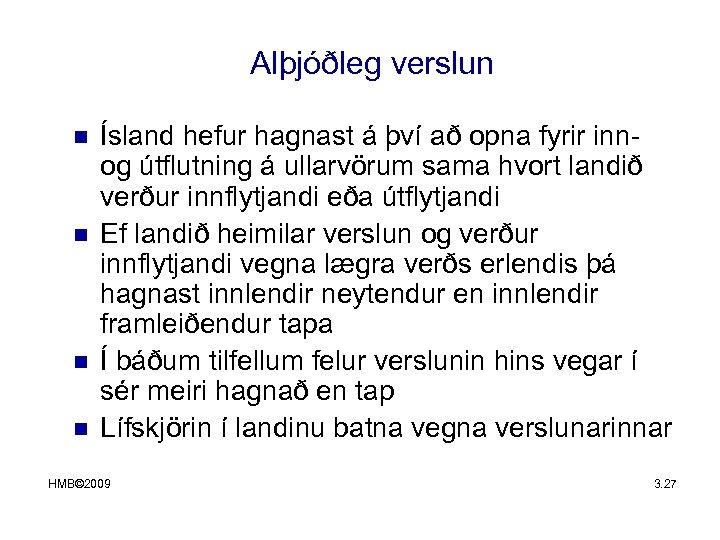 Alþjóðleg verslun

- Ísland hefur hagnast á því að opna fyrir inn- og útflutning á ullarvörum sama hvort landið verður innflytjandi eða útflytjandi
- Ef landið heimilar verslun og verður innflytjandi vegna lægra verðs erlendis þá hagnast innlendir neytendur en innlendir framleiðendur tapa
- Í báðum tilfellum felur verslunin hins vegar í sér meiri hagnað en tap
- Lífskjörin í landinu batna vegna verslunarinnar

HMB©2009

3.27